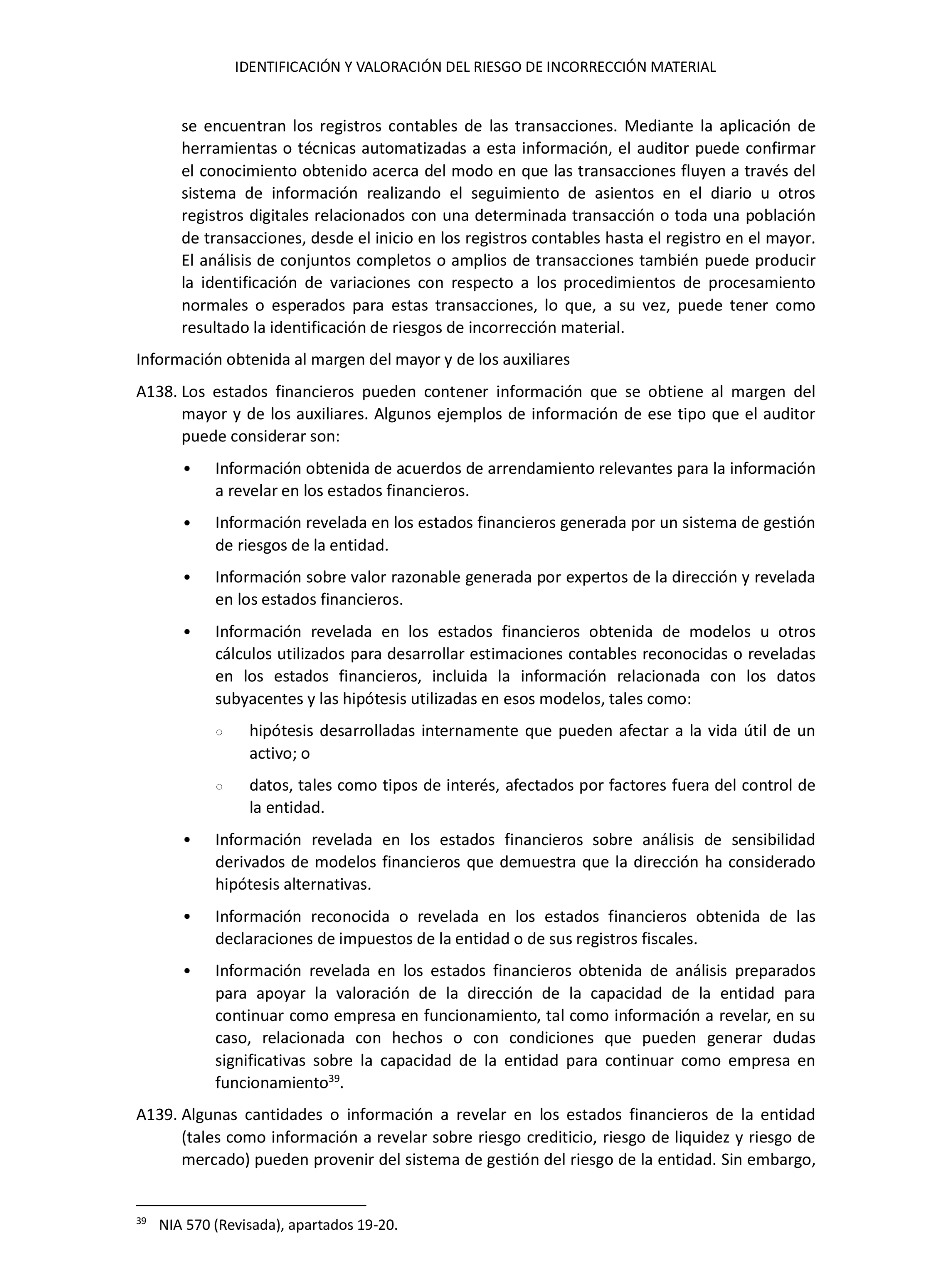 IDENTIFICACIÓN Y VALORACIÓN DEL RIESGO DE INCORRECCIÓN MATERIAL

se encuentran los registros contables de las transacciones. Mediante la aplicación de herramientas o técnicas automatizadas a esta información, el auditor puede confirmar el conocimiento obtenido acerca del modo en que las transacciones fluyen a través del sistema de información realizando el seguimiento de asientos en el diario u otros registros digitales relacionados con una determinada transacción o toda una población de transacciones, desde el inicio en los registros contables hasta el registro en el mayor. El análisis de conjuntos completos o amplios de transacciones también puede producir la identificación de variaciones con respecto a los procedimientos de procesamiento normales o esperados para estas transacciones, lo que, a su vez, puede tener como resultado la identificación de riesgos de incorrección material.

Información obtenida al margen del mayor y de los auxiliares

A138. Los estados financieros pueden contener información que se obtiene al margen del mayor y de los auxiliares. Algunos ejemplos de información de ese tipo que el auditor puede considerar son:

• Información obtenida de acuerdos de arrendamiento relevantes para la información a revelar en los estados financieros.

• Información revelada en los estados financieros generada por un sistema de gestión de riesgos de la entidad.

• Información sobre valor razonable generada por expertos de la dirección y revelada en los estados financieros.

• Información revelada en los estados financieros obtenida de modelos u otros cálculos utilizados para desarrollar estimaciones contables reconocidas o reveladas en los estados financieros, incluida la información relacionada con los datos subyacentes y las hipótesis utilizadas en esos modelos, tales como:

○ hipótesis desarrolladas internamente que pueden afectar a la vida útil de un activo; o

○ datos, tales como tipos de interés, afectados por factores fuera del control de la entidad.

• Información revelada en los estados financieros sobre análisis de sensibilidad derivados de modelos financieros que demuestra que la dirección ha considerado hipótesis alternativas.

• Información reconocida o revelada en los estados financieros obtenida de las declaraciones de impuestos de la entidad o de sus registros fiscales.

• Información revelada en los estados financieros obtenida de análisis preparados para apoyar la valoración de la dirección de la capacidad de la entidad para continuar como empresa en funcionamiento, tal como información a revelar, en su caso, relacionada con hechos o con condiciones que pueden generar dudas significativas sobre la capacidad de la entidad para continuar como empresa en funcionamiento$^{39}$.

A139. Algunas cantidades o información a revelar en los estados financieros de la entidad (tales como información a revelar sobre riesgo crediticio, riesgo de liquidez y riesgo de mercado) pueden provenir del sistema de gestión del riesgo de la entidad. Sin embargo,

$^{39}$ NIA 570 (Revisada), apartados 19-20.